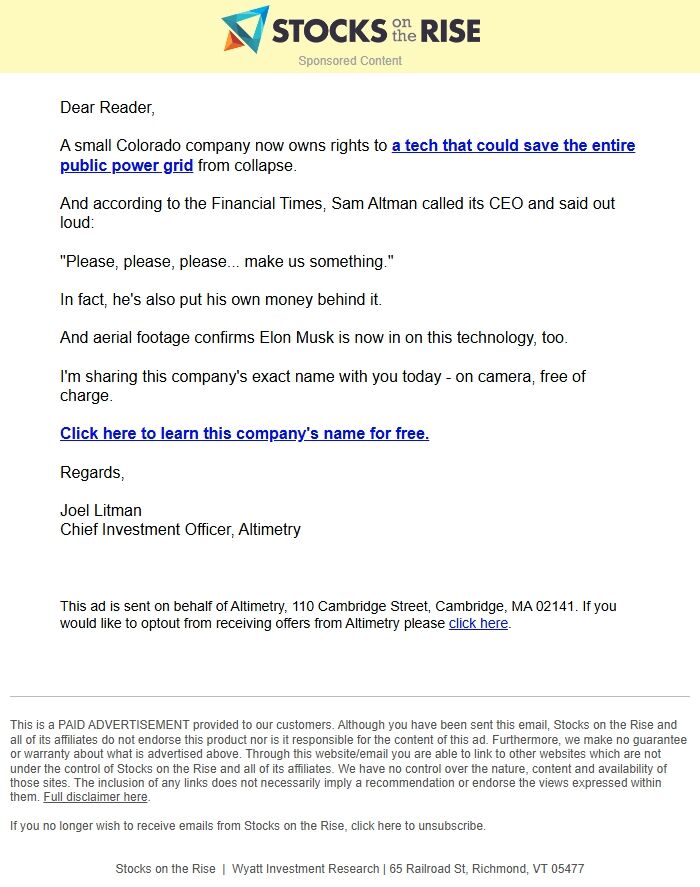 STOCKS on the RISE

Sponsored Content

Dear Reader,

A small Colorado company now owns rights to a tech that could save the entire public power grid from collapse.

And according to the Financial Times, Sam Altman called its CEO and said out loud:

"Please, please, please... make us something."

In fact, he's also put his own money behind it.

And aerial footage confirms Elon Musk is now in on this technology, too.

I'm sharing this company's exact name with you today - on camera, free of charge.

Click here to learn this company's name for free.

Regards,

Joel Litman
Chief Investment Officer, Altimetry

This ad is sent on behalf of Altimetry, 110 Cambridge Street, Cambridge, MA 02141. If you would like to optout from receiving offers from Altimetry please click here.

This is a PAID ADVERTISEMENT provided to our customers. Although you have been sent this email, Stocks on the Rise and all of its affiliates do not endorse this product nor is it responsible for the content of this ad. Furthermore, we make no guarantee or warranty about what is advertised above. Through this website/email you are able to link to other websites which are not under the control of Stocks on the Rise and all of its affiliates. We have no control over the nature, content and availability of those sites. The inclusion of any links does not necessarily imply a recommendation or endorse the views expressed within them. Full disclaimer here.

If you no longer wish to receive emails from Stocks on the Rise, click here to unsubscribe.

Stocks on the Rise | Wyatt Investment Research | 65 Railroad St, Richmond, VT 05477